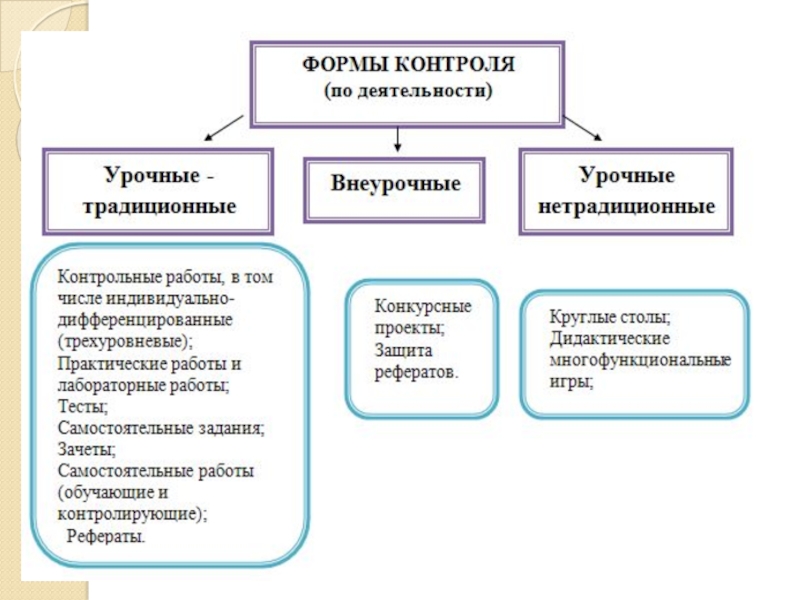 ФОРМЫ КОНТРОЛЯ
(по деятельности)

Урочные - традиционные

Внеурочные

Урочные нетрадиционные

Контрольные работы, в том числе индивидуально-дифференцированные (трехуровневые);
Практические работы и лабораторные работы;
Тесты;
Самостоятельные задания;
Зачеты;
Самостоятельные работы (обучающие и контролирующие);
Рефераты.

Конкурсные проекты;
Защита рефератов.

Круглые столы;
Дидактические многофункциональные игры;